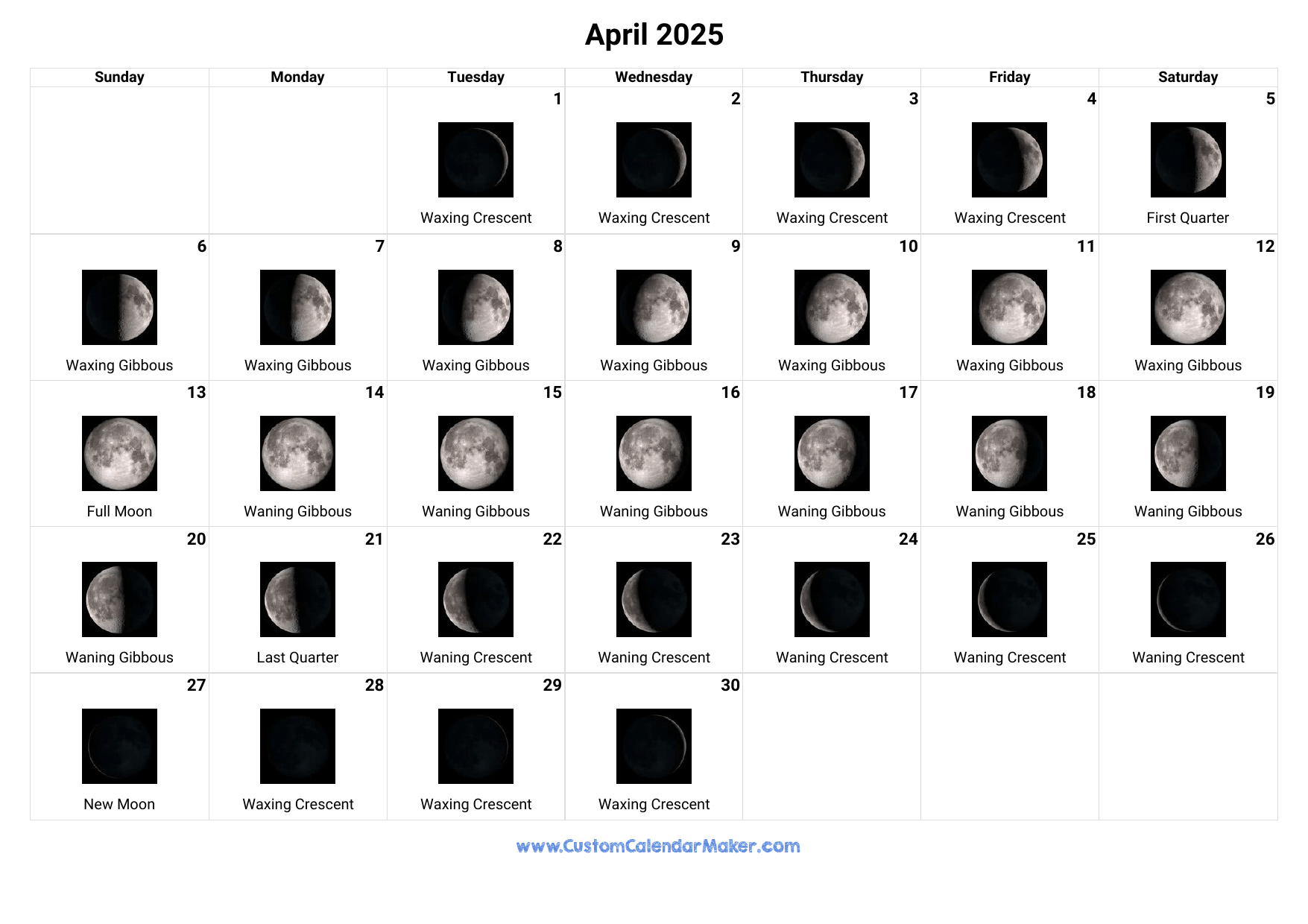 April 2025

| Sunday | Monday | Tuesday | Wednesday | Thursday | Friday | Saturday |
|---|---|---|---|---|---|---|
| | | 1 Waxing Crescent | 2 Waxing Crescent | 3 Waxing Crescent | 4 Waxing Crescent | 5 First Quarter |
| 6 Waxing Gibbous | 7 Waxing Gibbous | 8 Waxing Gibbous | 9 Waxing Gibbous | 10 Waxing Gibbous | 11 Waxing Gibbous | 12 Waxing Gibbous |
| 13 Full Moon | 14 Waning Gibbous | 15 Waning Gibbous | 16 Waning Gibbous | 17 Waning Gibbous | 18 Waning Gibbous | 19 Waning Gibbous |
| 20 Waning Gibbous | 21 Last Quarter | 22 Waning Crescent | 23 Waning Crescent | 24 Waning Crescent | 25 Waning Crescent | 26 Waning Crescent |
| 27 New Moon | 28 Waxing Crescent | 29 Waxing Crescent | 30 Waxing Crescent | | | |

www.CustomCalendarMaker.com